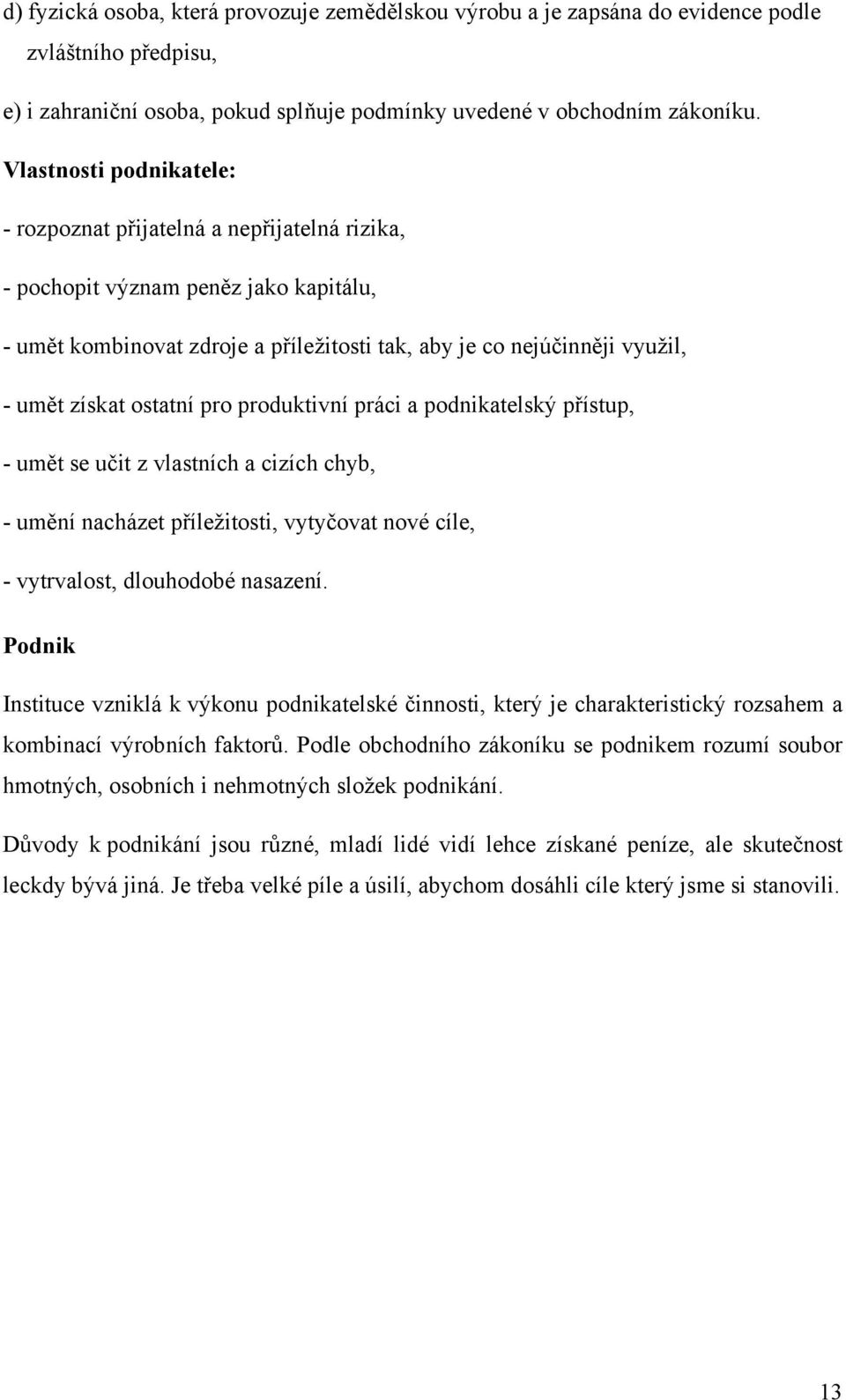 d) fyzická osoba, která provozuje zemědělskou výrobu a je zapsána do evidence podle zvláštního předpisu,

e) i zahraniční osoba, pokud splňuje podmínky uvedené v obchodním zákoníku.

Vlastnosti podnikatele:

- rozpoznat přijatelná a nepřijatelná rizika,

- pochopit význam peněz jako kapitálu,

- umět kombinovat zdroje a příležitosti tak, aby je co nejúčinněji využil,

- umět získat ostatní pro produktivní práci a podnikatelský přístup,

- umět se učit z vlastních a cizích chyb,

- umění nacházet příležitosti, vytyčovat nové cíle,

- vytrvalost, dlouhodobé nasazení.

Podnik

Instituce vzniklá k výkonu podnikatelské činnosti, který je charakteristický rozsahem a kombinací výrobních faktorů. Podle obchodního zákoníku se podnikem rozumí soubor hmotných, osobních i nehmotných složek podnikání.

Důvody k podnikání jsou různé, mladí lidé vidí lehce získané peníze, ale skutečnost leckdy bývá jiná. Je třeba velké píle a úsilí, abychom dosáhli cíle který jsme si stanovili.

13